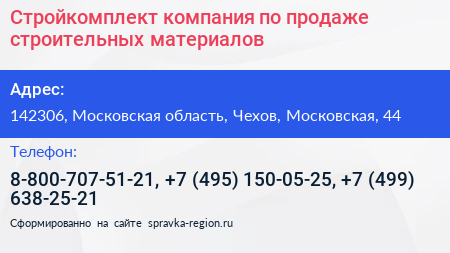 Стройкомплект компания по продаже строительных материалов

Адрес:

142306, Московская область, Чехов, Московская, 44

Телефон:

8-800-707-51-21, +7 (495) 150-05-25, +7 (499) 638-25-21

Сформированно на сайте spravka-region.ru